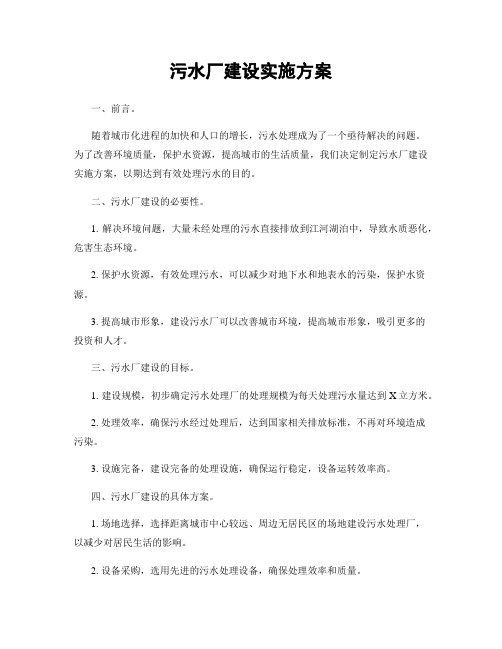 污水厂建设实施方案

一、前言。

随着城市化进程的加快和人口的增长，污水处理成为了一个亟待解决的问题。为了改善环境质量，保护水资源，提高城市的生活质量，我们决定制定污水厂建设实施方案，以期达到有效处理污水的目的。

二、污水厂建设的必要性。

1. 解决环境问题，大量未经处理的污水直接排放到江河湖泊中，导致水质恶化，危害生态环境。

2. 保护水资源，有效处理污水，可以减少对地下水和地表水的污染，保护水资源。

3. 提高城市形象，建设污水厂可以改善城市环境，提高城市形象，吸引更多的投资和人才。

三、污水厂建设的目标。

1. 建设规模，初步确定污水处理厂的处理规模为每天处理污水量达到 X 立方米。

2. 处理效率，确保污水经过处理后，达到国家相关排放标准，不再对环境造成污染。

3. 设施完备，建设完备的处理设施，确保运行稳定，设备运转效率高。

四、污水厂建设的具体方案。

1. 场地选择，选择距离城市中心较远、周边无居民区的场地建设污水处理厂，以减少对居民生活的影响。

2. 设备采购，选用先进的污水处理设备，确保处理效率和质量。